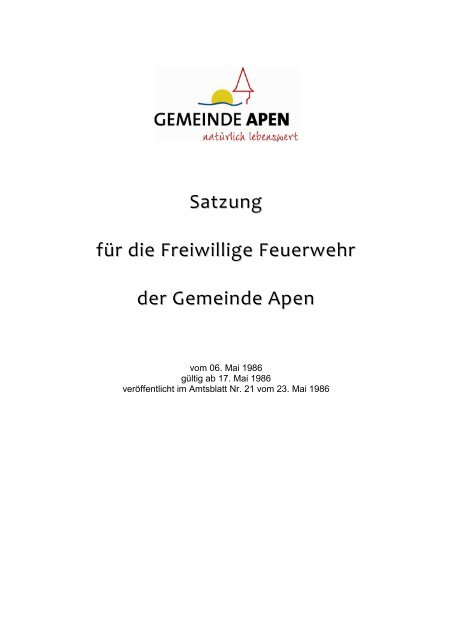 GEMEINDE APEN
natürlich lebenswert

Satzung

für die Freiwillige Feuerwehr

der Gemeinde Apen

vom 06. Mai 1986
gültig ab 17. Mai 1986
veröffentlicht im Amtsblatt Nr. 21 vom 23. Mai 1986